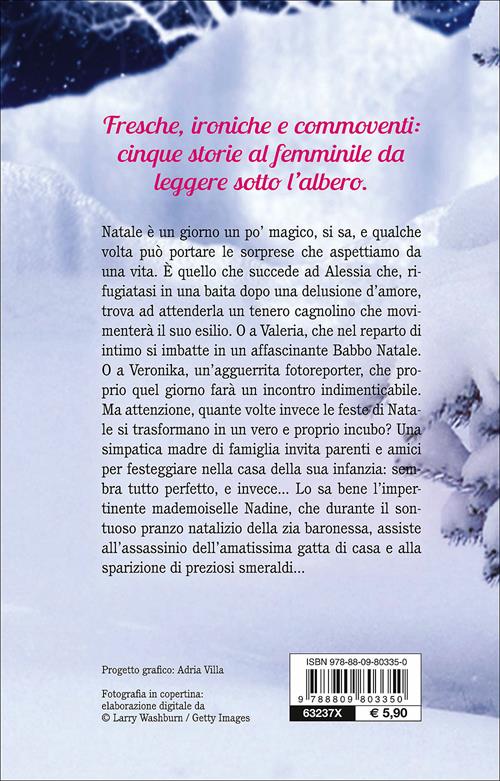 Fresche, ironiche e commoventi: cinque storie al femminile da leggere sotto l'albero.

Natale è un giorno un po' magico, si sa, e qualche volta può portare le sorprese che aspettiamo da una vita. È quello che succede ad Alessia che, rifugiatasi in una baita dopo una delusione d'amore, trova ad attenderla un tenero cagnolino che movimenterà il suo esilio. O a Valeria, che nel reparto di intimo si imbatte in un affascinante Babbo Natale. O a Veronika, un'agguerrita fotoreporter, che proprio quel giorno farà un incontro indimenticabile. Ma attenzione, quante volte invece le feste di Natale si trasformano in un vero e proprio incubo? Una simpatica madre di famiglia invita parenti e amici per festeggiare nella casa della sua infanzia: sembra tutto perfetto, e invece... Lo sa bene l'impertinente mademoiselle Nadine, che durante il sontuoso pranzo natalizio della zia baronessa, assiste all'assassinio dell'amatissima gatta di casa e alla sparizione di preziosi smeraldi...

Progetto grafico: Adria Villa

Fotografia in copertina: elaborazione digitale da © Larry Washburn / Getty Images

ISBN 978-88-09-80335-0

9 788809 803350

63237X € 5,90